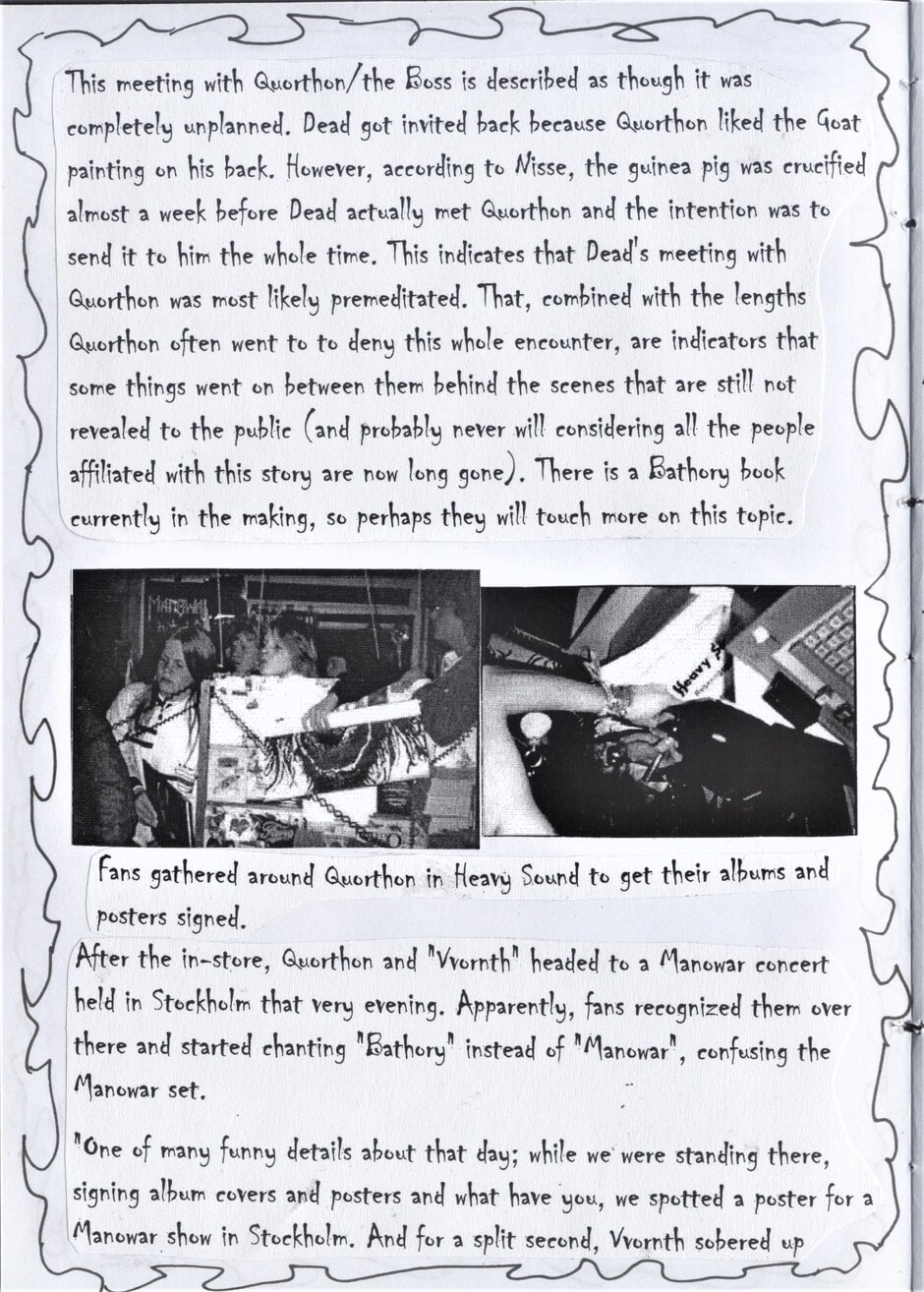 This meeting with Quorthon/the Boss is described as though it was completely unplanned. Dead got invited back because Quorthon liked the Goat painting on his back. However, according to Nisse, the guinea pig was crucified almost a week before Dead actually met Quorthon and the intention was to send it to him the whole time. This indicates that Dead's meeting with Quorthon was most likely premeditated. That, combined with the lengths Quorthon often went to to deny this whole encounter, are indicators that some things went on between them behind the scenes that are still not revealed to the public (and probably never will considering all the people affiliated with this story are now long gone). There is a Bathory book currently in the making, so perhaps they will touch more on this topic.

Heavy S

Fans gathered around Quorthon in Heavy Sound to get their albums and posters signed.

After the in-store, Quorthon and "Vvornth" headed to a Manowar concert held in Stockholm that very evening. Apparently, fans recognized them over there and started chanting "Bathory" instead of "Manowar", confusing the Manowar set.

"One of many funny details about that day; while we were standing there, signing album covers and posters and what have you, we spotted a poster for a Manowar show in Stockholm. And for a split second, Vvornth sobered up